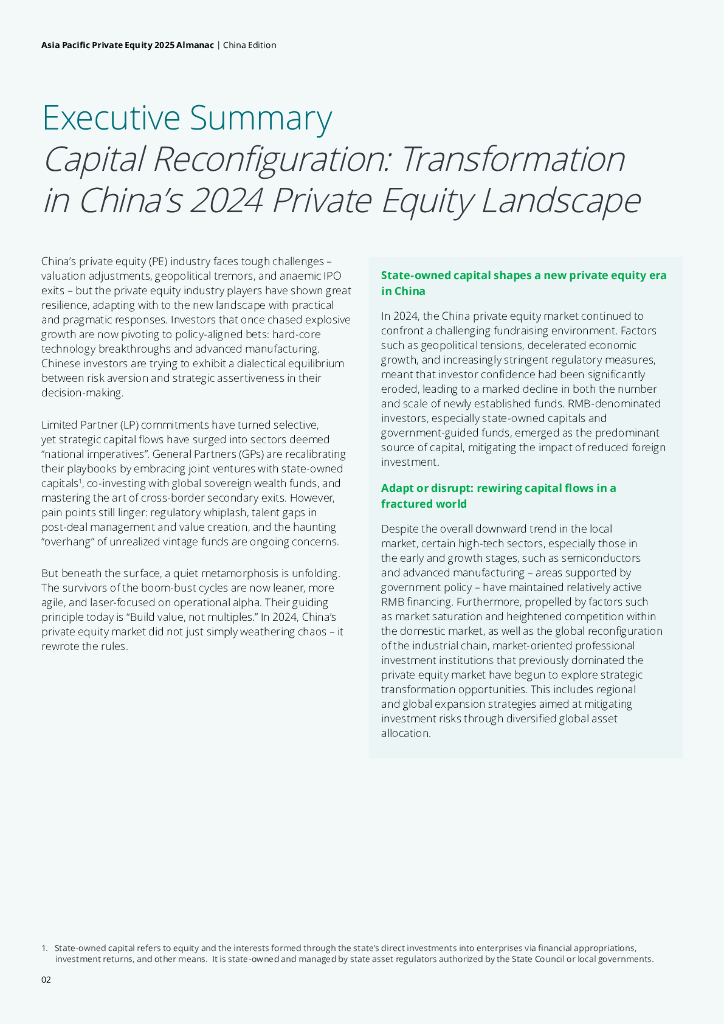 Asia Pacific Private Equity 2025 Almanac | China Edition

Executive Summary
Capital Reconfiguration: Transformation in China's 2024 Private Equity Landscape

China's private equity (PE) industry faces tough challenges – valuation adjustments, geopolitical tremors, and anaemic IPO exits – but the private equity industry players have shown great resilience, adapting with to the new landscape with practical and pragmatic responses. Investors that once chased explosive growth are now pivoting to policy-aligned bets: hard-core technology breakthroughs and advanced manufacturing. Chinese investors are trying to exhibit a dialectical equilibrium between risk aversion and strategic assertiveness in their decision-making.

Limited Partner (LP) commitments have turned selective, yet strategic capital flows have surged into sectors deemed "national imperatives". General Partners (GPs) are recalibrating their playbooks by embracing joint ventures with state-owned capitals$^1$, co-investing with global sovereign wealth funds, and mastering the art of cross-border secondary exits. However, pain points still linger: regulatory whiplash, talent gaps in post-deal management and value creation, and the haunting "overhang" of unrealized vintage funds are ongoing concerns.

But beneath the surface, a quiet metamorphosis is unfolding. The survivors of the boom-bust cycles are now leaner, more agile, and laser-focused on operational alpha. Their guiding principle today is "Build value, not multiples." In 2024, China's private equity market did not just simply weathering chaos – it rewrote the rules.

State-owned capital shapes a new private equity era in China

In 2024, the China private equity market continued to confront a challenging fundraising environment. Factors such as geopolitical tensions, decelerated economic growth, and increasingly stringent regulatory measures, meant that investor confidence had been significantly eroded, leading to a marked decline in both the number and scale of newly established funds. RMB-denominated investors, especially state-owned capitals and government-guided funds, emerged as the predominant source of capital, mitigating the impact of reduced foreign investment.

Adapt or disrupt: rewiring capital flows in a fractured world

Despite the overall downward trend in the local market, certain high-tech sectors, especially those in the early and growth stages, such as semiconductors and advanced manufacturing – areas supported by government policy – have maintained relatively active RMB financing. Furthermore, propelled by factors such as market saturation and heightened competition within the domestic market, as well as the global reconfiguration of the industrial chain, market-oriented professional investment institutions that previously dominated the private equity market have begun to explore strategic transformation opportunities. This includes regional and global expansion strategies aimed at mitigating investment risks through diversified global asset allocation.

1. State-owned capital refers to equity and the interests formed through the state's direct investments into enterprises via financial appropriations, investment returns, and other means. It is state-owned and managed by state asset regulators authorized by the State Council or local governments.

02